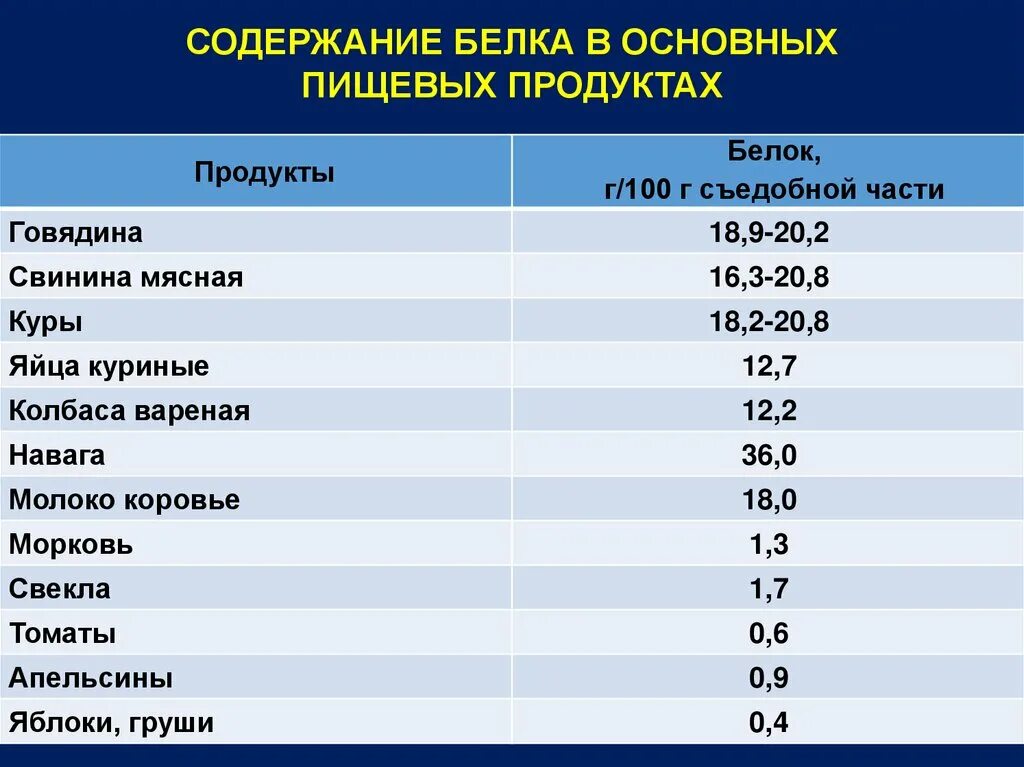 СОДЕРЖАНИЕ БЕЛКА В ОСНОВНЫХ ПИЩЕВЫХ ПРОДУКТАХ

| Продукты | Белок, г/100 г съедобной части |
|---|---|
| Говядина | 18,9-20,2 |
| Свинина мясная | 16,3-20,8 |
| Куры | 18,2-20,8 |
| Яйца куриные | 12,7 |
| Колбаса вареная | 12,2 |
| Навага | 36,0 |
| Молоко коровье | 18,0 |
| Морковь | 1,3 |
| Свекла | 1,7 |
| Томаты | 0,6 |
| Апельсины | 0,9 |
| Яблоки, груши | 0,4 |